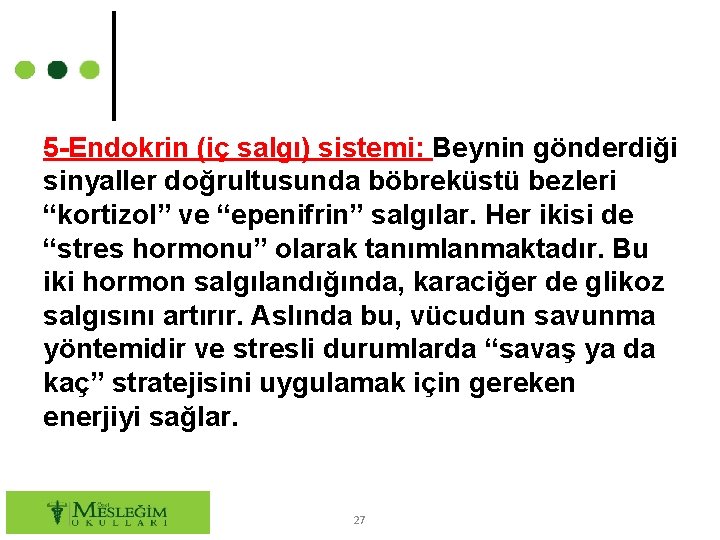 5-Endokrin (iç salgı) sistemi: Beynin gönderdiği sinyaller doğrultusunda böbreküstü bezleri "kortizol" ve "epenifrin" salgılar. Her ikisi de "stres hormonu" olarak tanımlanmaktadır. Bu iki hormon salgılandığında, karaciğer de glikoz salgısını artırır. Aslında bu, vücudun savunma yöntemidir ve stresli durumlarda "savaş ya da kaç" stratejisini uygulamak için gereken enerjiyi sağlar.

MESLEĞİM
OKULLARI

27